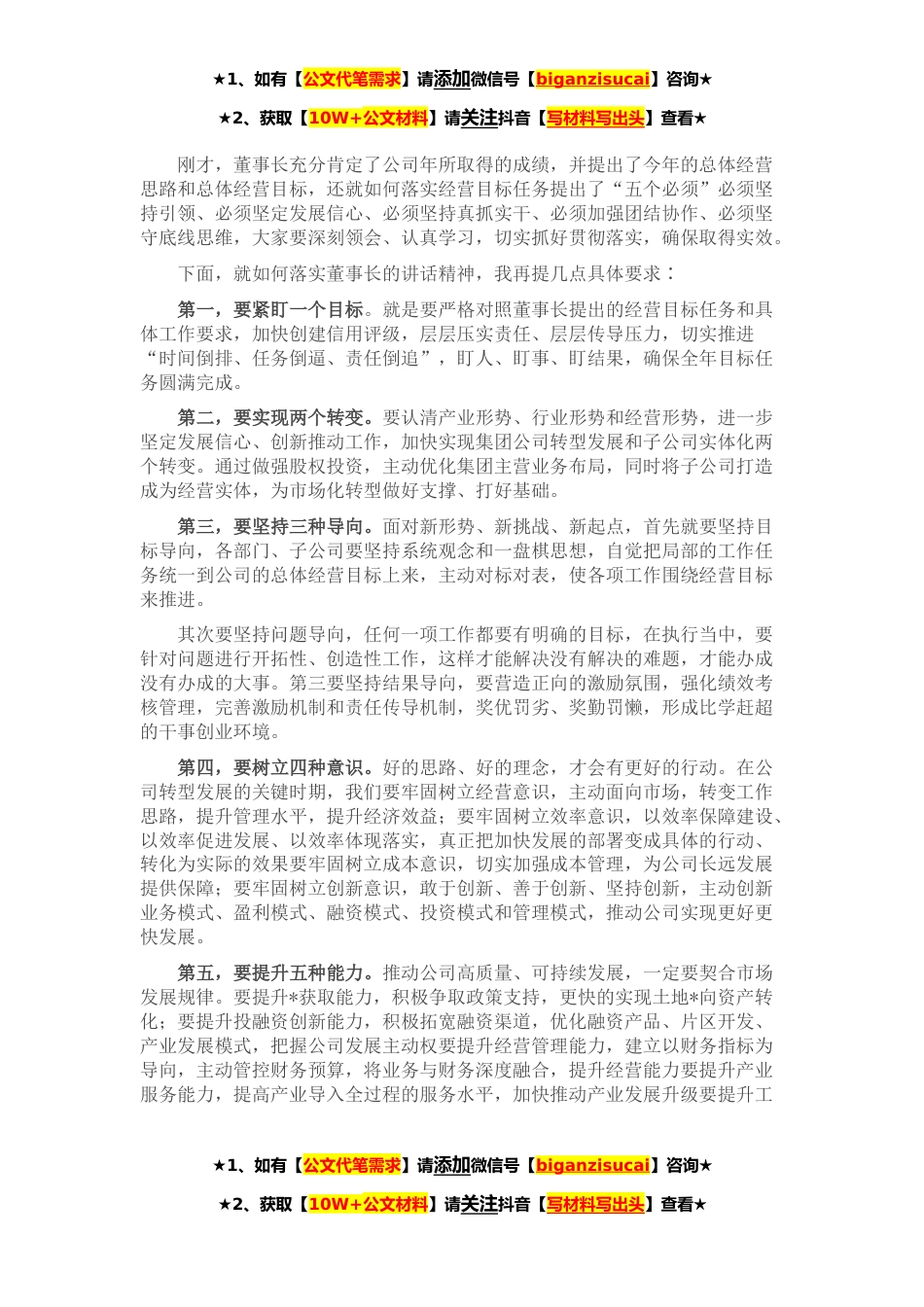 ★1、如有【公文代笔需求】请添加微信号【biganzisucai】咨询★

★2、获取【10W+公文材料】请关注抖音【写材料写出头】查看★

刚才，董事长充分肯定了公司年所取得的成绩，并提出了今年的总体经营思路和总体经营目标，还就如何落实经营目标任务提出了“五个必须”必须坚持引领、必须坚定发展信心、必须坚持真抓实干、必须加强团结协作、必须坚守底线思维，大家要深刻领会、认真学习，切实抓好贯彻落实，确保取得实效。

下面，就如何落实董事长的讲话精神，我再提几点具体要求：

第一，要紧盯一个目标。就是要严格对照董事长提出的经营目标任务和具体工作要求，加快创建信用评级，层层压实责任、层层传导压力，切实推进“时间倒排、任务倒逼、责任倒追”，盯人、盯事、盯结果，确保全年目标任务圆满完成。

第二，要实现两个转变。要认清产业形势、行业形势和经营形势，进一步坚定发展信心、创新推动工作，加快实现集团公司转型发展和子公司实体化两个转变。通过做强股权投资，主动优化集团主营业务布局，同时将子公司打造成为经营实体，为市场化转型做好支撑、打好基础。

第三，要坚持三种导向。面对新形势、新挑战、新起点，首先就要坚持目标导向，各部门、子公司要坚持系统观念和一盘棋思想，自觉把局部的工作任务统一到公司的总体经营目标上来，主动对标对表，使各项工作围绕经营目标来推进。

其次要坚持问题导向，任何一项工作都要有明确的目标，在执行当中，要针对问题进行开拓性、创造性工作，这样才能解决没有解决的难题，才能办成没有办成的大事。第三要坚持结果导向，要营造正向的激励氛围，强化绩效考核管理，完善激励机制和责任传导机制，奖优罚劣、奖勤罚懒，形成比学赶超的干事创业环境。

第四，要树立四种意识。好的思路、好的理念，才会有更好的行动。在公司转型发展的关键时期，我们要牢固树立经营意识，主动面向市场，转变工作思路，提升管理水平，提升经济效益；要牢固树立效率意识，以效率保障建设、以效率促进发展、以效率体现落实，真正把加快发展的部署变成具体的行动、转化为实际的效果要牢固树立成本意识，切实加强成本管理，为公司长远发展提供保障；要牢固树立创新意识，敢于创新、善于创新、坚持创新，主动创新业务模式、盈利模式、融资模式、投资模式和管理模式，推动公司实现更好更快发展。

第五，要提升五种能力。推动公司高质量、可持续发展，一定要契合市场发展规律。要提升*获取能力，积极争取政策支持，更快的实现土地*向资产转化；要提升投融资创新能力，积极拓宽融资渠道，优化融资产品、片区开发、产业发展模式，把握公司发展主动权要提升经营管理能力，建立以财务指标为导向，主动管控财务预算，将业务与财务深度融合，提升经营能力要提升产业服务能力，提高产业导入全过程的服务水平，加快推动产业发展升级要提升工

★1、如有【公文代笔需求】请添加微信号【biganzisucai】咨询★

★2、获取【10W+公文材料】请关注抖音【写材料写出头】查看★